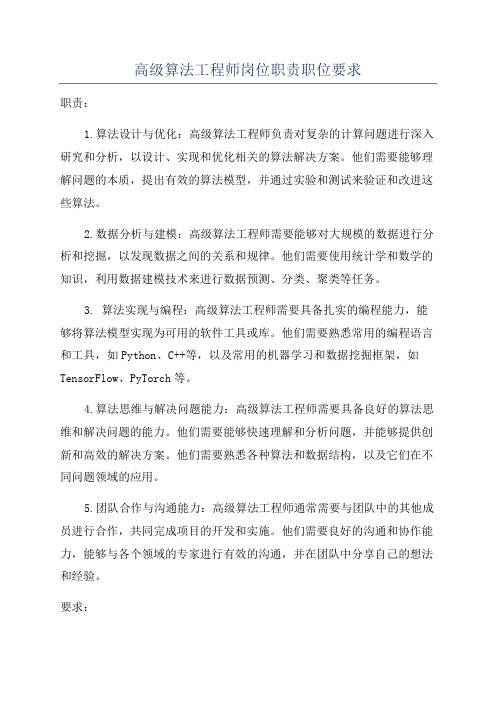 高级算法工程师岗位职责职位要求

职责：

1.算法设计与优化：高级算法工程师负责对复杂的计算问题进行深入研究和分析，以设计、实现和优化相关的算法解决方案。他们需要能够理解问题的本质，提出有效的算法模型，并通过实验和测试来验证和改进这些算法。

2.数据分析与建模：高级算法工程师需要能够对大规模的数据进行分析和挖掘，以发现数据之间的关系和规律。他们需要使用统计学和数学的知识，利用数据建模技术来进行数据预测、分类、聚类等任务。

3. 算法实现与编程：高级算法工程师需要具备扎实的编程能力，能够将算法模型实现为可用的软件工具或库。他们需要熟悉常用的编程语言和工具，如Python、C++等，以及常用的机器学习和数据挖掘框架，如TensorFlow、PyTorch等。

4.算法思维与解决问题能力：高级算法工程师需要具备良好的算法思维和解决问题的能力。他们需要能够快速理解和分析问题，并能够提供创新和高效的解决方案。他们需要熟悉各种算法和数据结构，以及它们在不同问题领域的应用。

5.团队合作与沟通能力：高级算法工程师通常需要与团队中的其他成员进行合作，共同完成项目的开发和实施。他们需要良好的沟通和协作能力，能够与各个领域的专家进行有效的沟通，并在团队中分享自己的想法和经验。

要求：